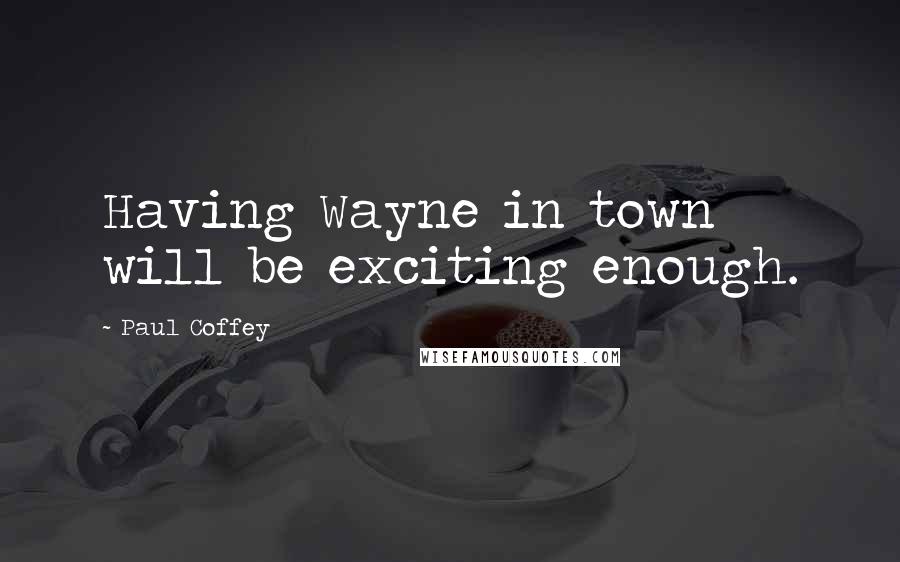 Having Wayne in town will be exciting enough.

~ Paul Coffey

WISEFAMOUSQUOTES.COM